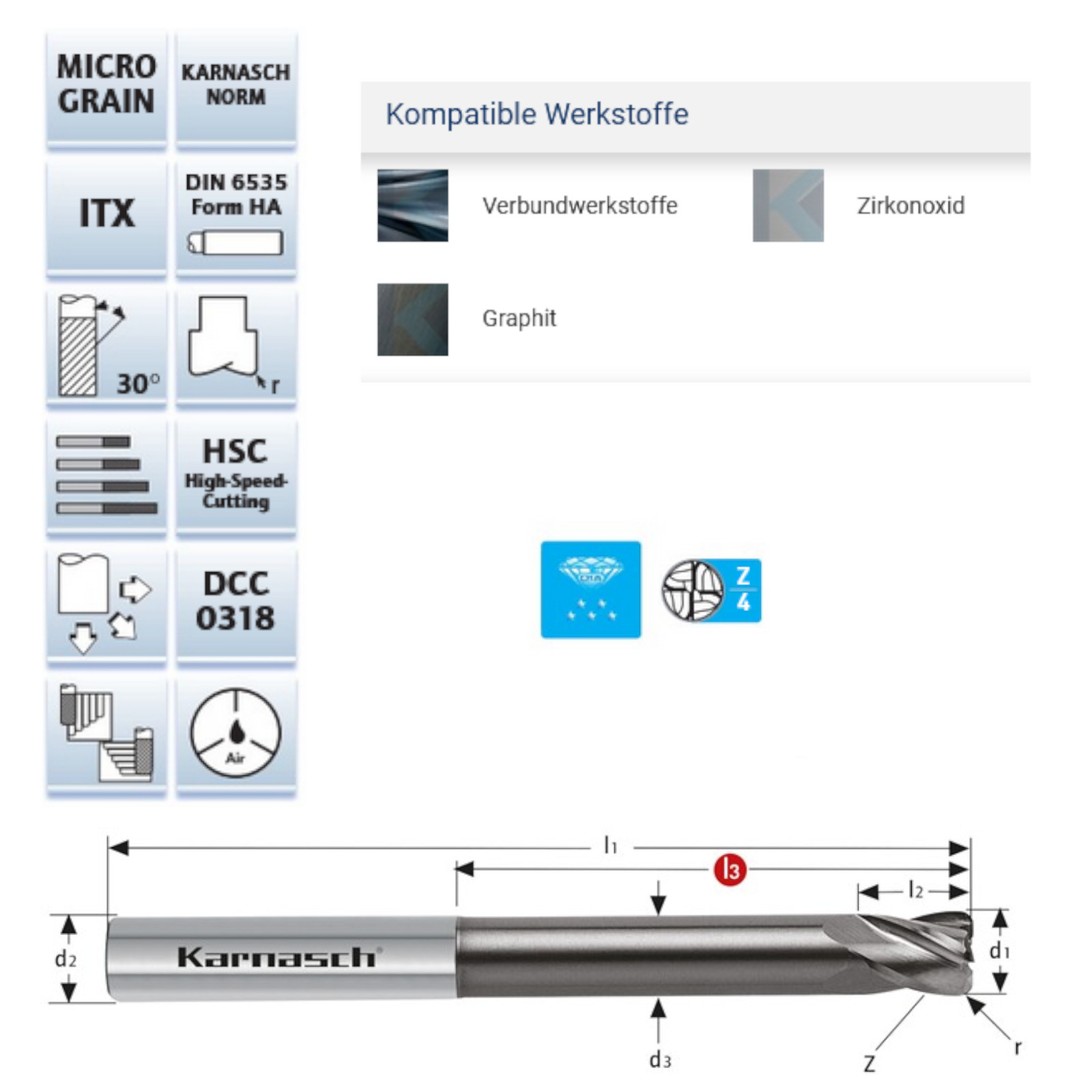 MICRO GRAIN

KARNASCH NORM

ITX

DIN 6535 Form HA

30°

r

HSC High-Speed-Cutting

DCC 0318

Air

Kompatible Werkstoffe

Verbundwerkstoffe

Zirkonoxid

Graphit

DIA

Z 4

$l_1$

$l_3$

$l_2$

$d_2$

Karnasch

$d_1$

$d_3$

Z

r